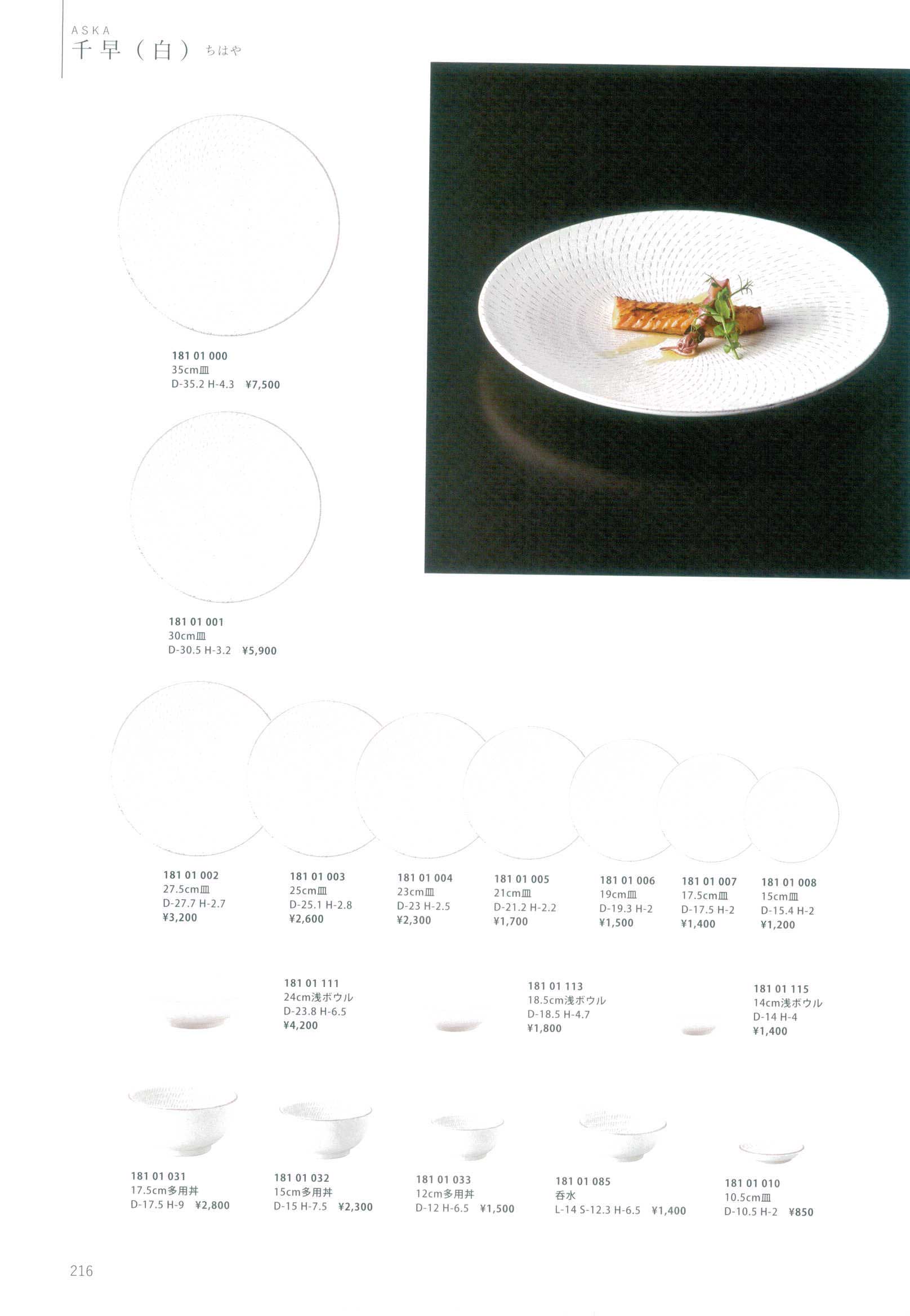 ASKA
千早（白） ちはや

181 01 000
35cm皿
D-35.2 H-4.3 ¥7,500

181 01 001
30cm皿
D-30.5 H-3.2 ¥5,900

181 01 002
27.5cm皿
D-27.7 H-2.7
¥3,200

181 01 003
25cm皿
D-25.1 H-2.8
¥2,600

181 01 004
23cm皿
D-23 H-2.5
¥2,300

181 01 005
21cm皿
D-21.2 H-2.2
¥1,700

181 01 006
19cm皿
D-19.3 H-2
¥1,500

181 01 007
17.5cm皿
D-17.5 H-2
¥1,400

181 01 008
15cm皿
D-15.4 H-2
¥1,200

181 01 111
24cm浅ボウル
D-23.8 H-6.5
¥4,200

181 01 113
18.5cm浅ボウル
D-18.5 H-4.7
¥1,800

181 01 115
14cm浅ボウル
D-14 H-4
¥1,400

181 01 031
17.5cm多用丼
D-17.5 H-9 ¥2,800

181 01 032
15cm多用丼
D-15 H-7.5 ¥2,300

181 01 033
12cm多用丼
D-12 H-6.5 ¥1,500

181 01 085
呑水
L-14 S-12.3 H-6.5 ¥1,400

181 01 010
10.5cm皿
D-10.5 H-2 ¥850

216